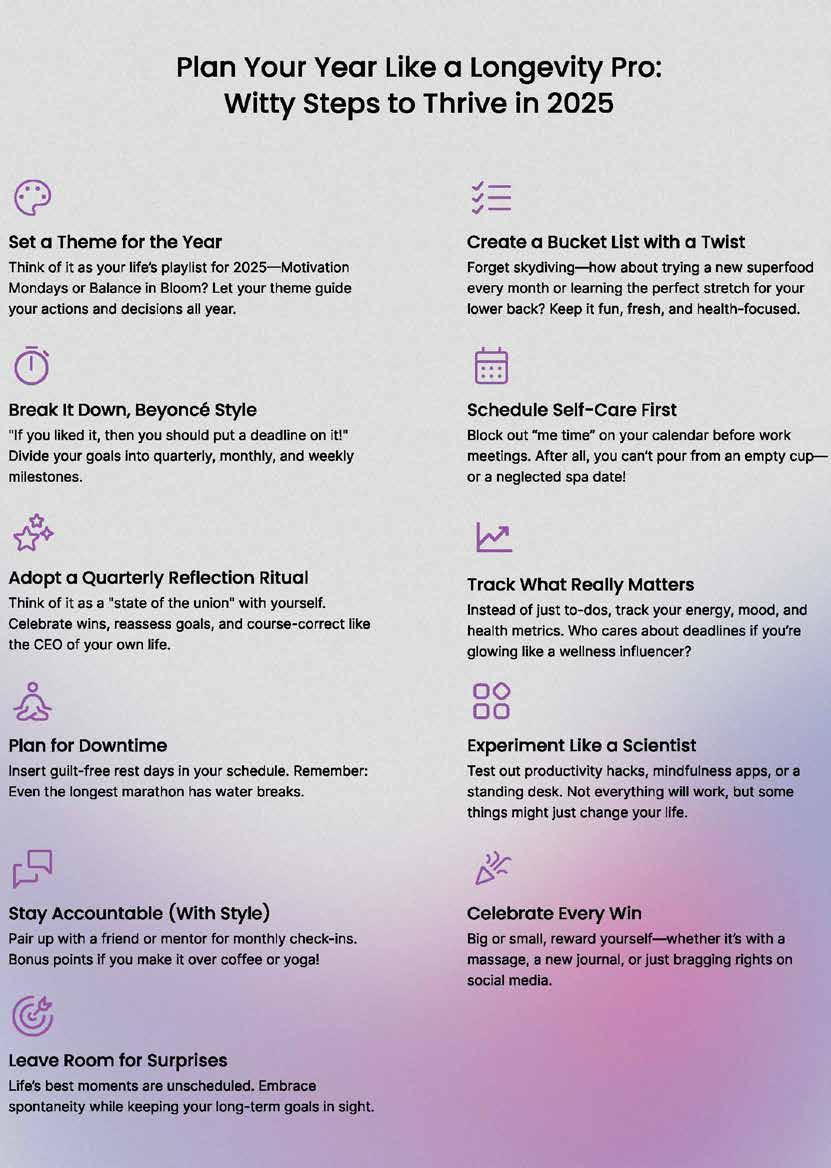 Plan Your Year Like a Longevity Pro: Witty Steps to Thrive in 2025

Set a Theme for the Year
Think of it as your life's playlist for 2025—Motivation Mondays or Balance in Bloom? Let your theme guide your actions and decisions all year.

Break It Down, Beyoncé Style
"If you liked it, then you should put a deadline on it!" Divide your goals into quarterly, monthly, and weekly milestones.

Adopt a Quarterly Reflection Ritual
Think of it as a "state of the union" with yourself. Celebrate wins, reassess goals, and course-correct like the CEO of your own life.

Plan for Downtime
Insert guilt-free rest days in your schedule. Remember: Even the longest marathon has water breaks.

Stay Accountable (With Style)
Pair up with a friend or mentor for monthly check-ins. Bonus points if you make it over coffee or yoga!

Leave Room for Surprises
Life's best moments are unscheduled. Embrace spontaneity while keeping your long-term goals in sight.

Create a Bucket List with a Twist
Forget skydiving—how about trying a new superfood every month or learning the perfect stretch for your lower back? Keep it fun, fresh, and health-focused.

Schedule Self-Care First
Block out "me time" on your calendar before work meetings. After all, you can't pour from an empty cup—or a neglected spa date!

Track What Really Matters
Instead of just to-dos, track your energy, mood, and health metrics. Who cares about deadlines if you're glowing like a wellness influencer?

Experiment Like a Scientist
Test out productivity hacks, mindfulness apps, or a standing desk. Not everything will work, but some things might just change your life.

Celebrate Every Win
Big or small, reward yourself—whether it's with a massage, a new journal, or just bragging rights on social media.